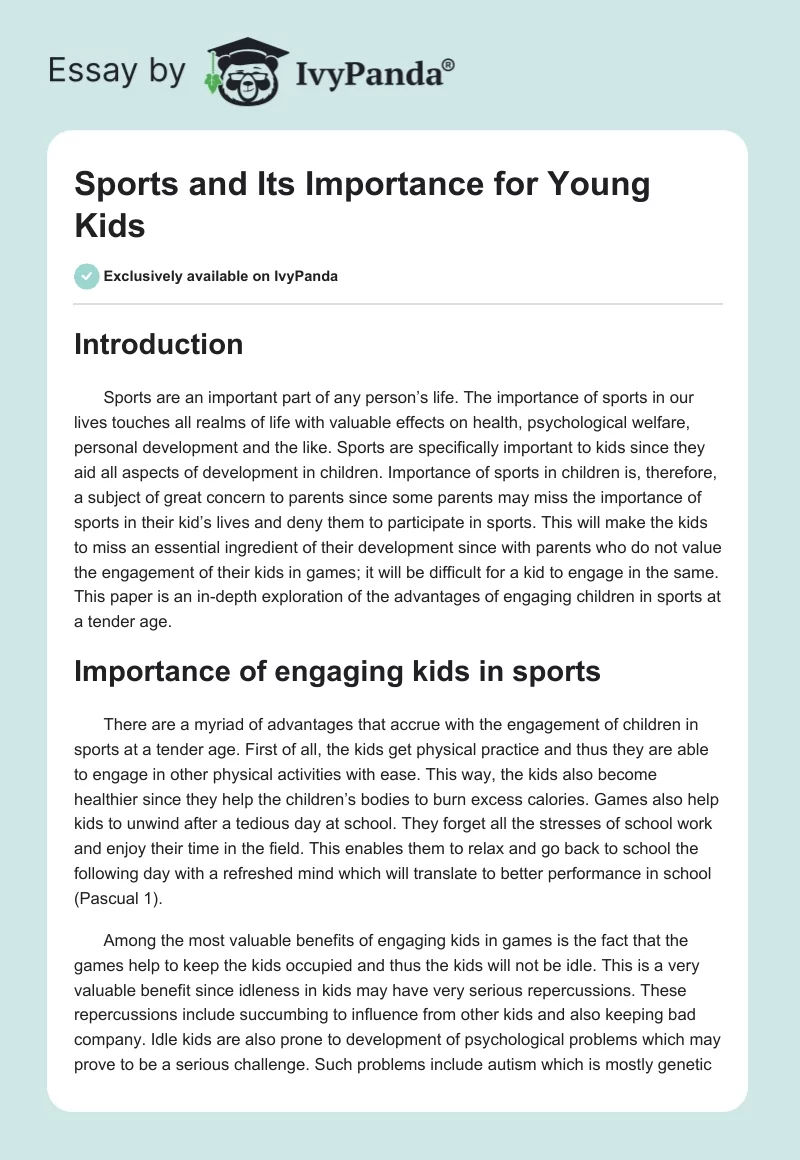 Essay by IvyPanda®

Sports and Its Importance for Young Kids

Exclusively available on IvyPanda

Introduction

Sports are an important part of any person's life. The importance of sports in our lives touches all realms of life with valuable effects on health, psychological welfare, personal development and the like. Sports are specifically important to kids since they aid all aspects of development in children. Importance of sports in children is, therefore, a subject of great concern to parents since some parents may miss the importance of sports in their kid's lives and deny them to participate in sports. This will make the kids to miss an essential ingredient of their development since with parents who do not value the engagement of their kids in games; it will be difficult for a kid to engage in the same. This paper is an in-depth exploration of the advantages of engaging children in sports at a tender age.

Importance of engaging kids in sports

There are a myriad of advantages that accrue with the engagement of children in sports at a tender age. First of all, the kids get physical practice and thus they are able to engage in other physical activities with ease. This way, the kids also become healthier since they help the children's bodies to burn excess calories. Games also help kids to unwind after a tedious day at school. They forget all the stresses of school work and enjoy their time in the field. This enables them to relax and go back to school the following day with a refreshed mind which will translate to better performance in school (Pascual 1).

Among the most valuable benefits of engaging kids in games is the fact that the games help to keep the kids occupied and thus the kids will not be idle. This is a very valuable benefit since idleness in kids may have very serious repercussions. These repercussions include succumbing to influence from other kids and also keeping bad company. Idle kids are also prone to development of psychological problems which may prove to be a serious challenge. Such problems include autism which is mostly genetic